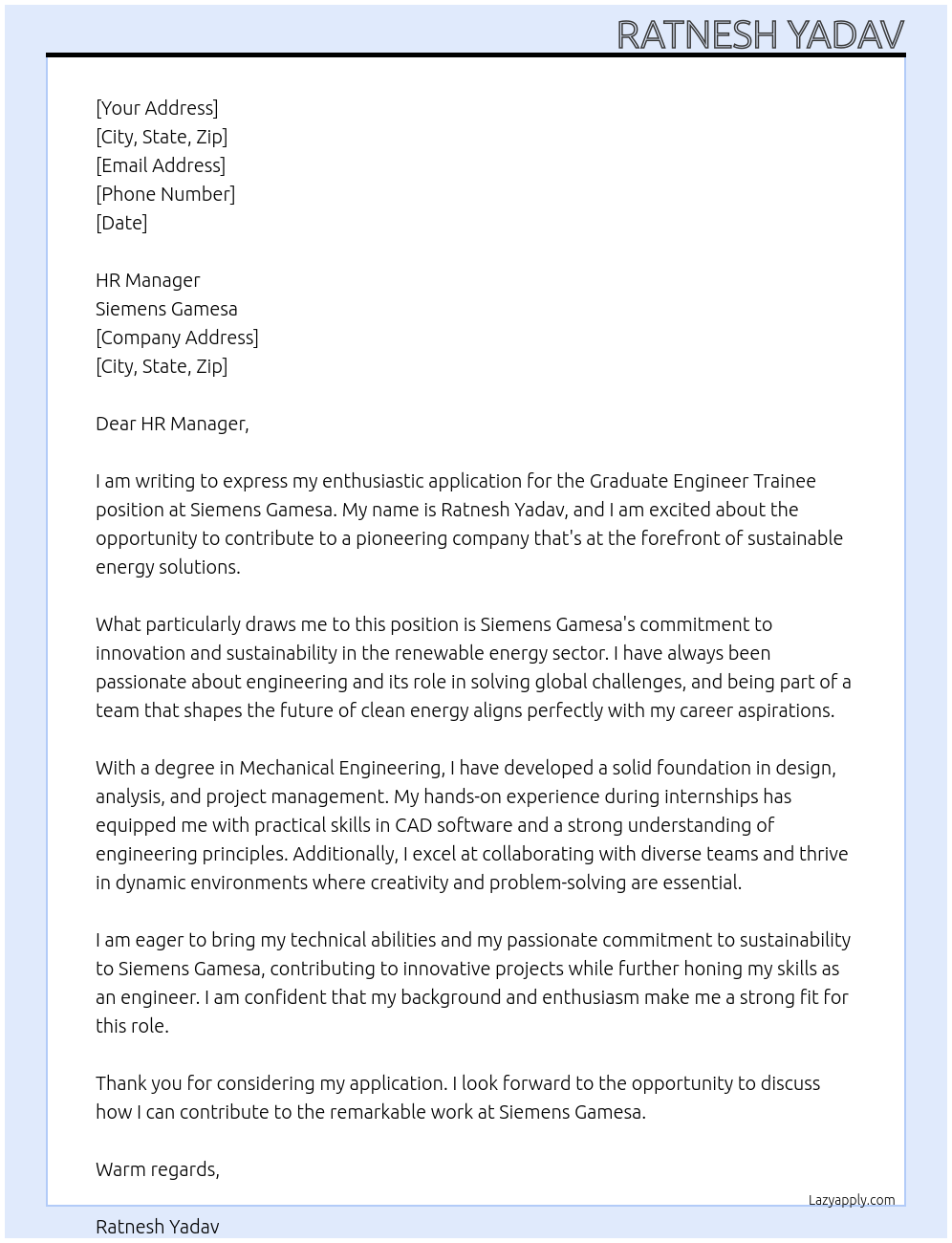 RATNESH YADAV

[Your Address]
[City, State, Zip]
[Email Address]
[Phone Number]
[Date]

HR Manager
Siemens Gamesa
[Company Address]
[City, State, Zip]

Dear HR Manager,

I am writing to express my enthusiastic application for the Graduate Engineer Trainee position at Siemens Gamesa. My name is Ratnesh Yadav, and I am excited about the opportunity to contribute to a pioneering company that's at the forefront of sustainable energy solutions.

What particularly draws me to this position is Siemens Gamesa's commitment to innovation and sustainability in the renewable energy sector. I have always been passionate about engineering and its role in solving global challenges, and being part of a team that shapes the future of clean energy aligns perfectly with my career aspirations.

With a degree in Mechanical Engineering, I have developed a solid foundation in design, analysis, and project management. My hands-on experience during internships has equipped me with practical skills in CAD software and a strong understanding of engineering principles. Additionally, I excel at collaborating with diverse teams and thrive in dynamic environments where creativity and problem-solving are essential.

I am eager to bring my technical abilities and my passionate commitment to sustainability to Siemens Gamesa, contributing to innovative projects while further honing my skills as an engineer. I am confident that my background and enthusiasm make me a strong fit for this role.

Thank you for considering my application. I look forward to the opportunity to discuss how I can contribute to the remarkable work at Siemens Gamesa.

Warm regards,

Lazyapply.com

Ratnesh Yadav